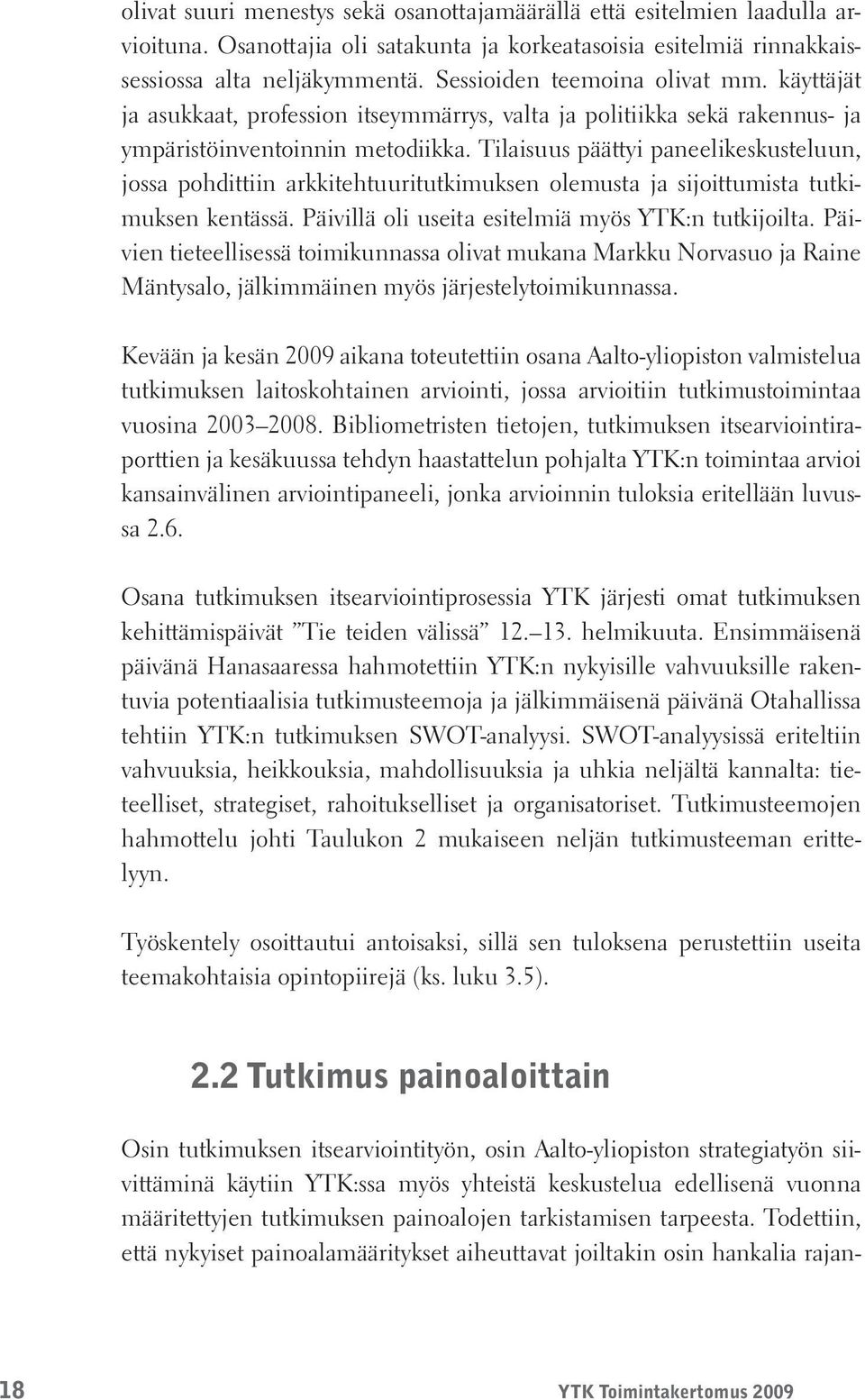 olivat suuri menestys sekä osanottajamäärällä että esitelmien laadulla arvioituna. Osanottajia oli satakunta ja korkeatasoisia esitelmiä rinnakkaissessiossa alta neljäkymmentä. Sessioiden teemoina olivat mm. käyttäjät ja asukkaat, profession itseymmärrys, valta ja politiikka sekä rakennus- ja ympäristöinventoinnin metodiikka. Tilaisuus päättyi paneelikeskusteluun, jossa pohdittiin arkkitehtuuritutkimuksen olemusta ja sijoittumista tutkimuksen kentässä. Päivillä oli useita esitelmiä myös YTK:n tutkijoilta. Päivien tieteellisessä toimikunnassa olivat mukana Markku Norvasuo ja Raine Mäntysalo, jälkimmäinen myös järjestelytoimikunnassa.

Kevään ja kesän 2009 aikana toteutettiin osana Aalto-yliopiston valmistelua tutkimuksen laitoskohtainen arviointi, jossa arvioitiin tutkimustoimintaa vuosina 2003–2008. Bibliometristen tietojen, tutkimuksen itsearviointiraporttien ja kesäkuussa tehdyn haastattelun pohjalta YTK:n toimintaa arvioi kansainvälinen arviointipaneeli, jonka arvioinnin tuloksia eritellään luvussa 2.6.

Osana tutkimuksen itsearviointiprosessia YTK järjesti omat tutkimuksen kehittämispäivät ”Tie teiden välissä” 12.–13. helmikuuta. Ensimmäisenä päivänä Hanasaaressa hahmotettiin YTK:n nykyisille vahvuuksille rakentuvia potentiaalisia tutkimusteemoja ja jälkimmäisenä päivänä Otahallissa tehtiin YTK:n tutkimuksen SWOT-analyysi. SWOT-analyysissä eriteltiin vahvuuksia, heikkouksia, mahdollisuuksia ja uhkia neljältä kannalta: tieteelliset, strategiset, rahoitukselliset ja organisatoriset. Tutkimusteemojen hahmottelu johti Taulukon 2 mukaiseen neljän tutkimusteeman erittelyyn.

Työskentely osoittautui antoisaksi, sillä sen tuloksena perustettiin useita teemakohtaisia opintopiirejä (ks. luku 3.5).

2.2 Tutkimus painoaloittain

Osin tutkimuksen itsearviointityön, osin Aalto-yliopiston strategiatyön siivittäminä käytiin YTK:ssa myös yhteistä keskustelua edellisenä vuonna määritettyjen tutkimuksen painoalojen tarkistamisen tarpeesta. Todettiin, että nykyiset painoalamääritykset aiheuttavat joiltakin osin hankalia rajan-

18 YTK Toimintakertomus 2009